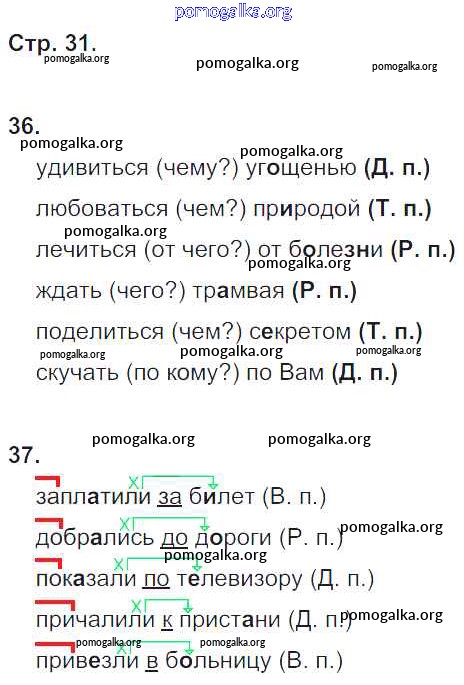 Стр. 31.

36.

удивиться (чему?) угощенью (Д. п.)

любоваться (чем?) природой (Т. п.)

лечиться (от чего?) от болезни (Р. п.)

ждать (чего?) трамвая (Р. п.)

поделиться (чем?) секретом (Т. п.)

скучать (по кому?) по Вам (Д. п.)

37.

заплатили за билет (В. п.)

добрались до дороги (Р. п.)

показали по телевизору (Д. п.)

причалили к пристани (Д. п.)

привезли в больницу (В. п.)

pomogalka.org